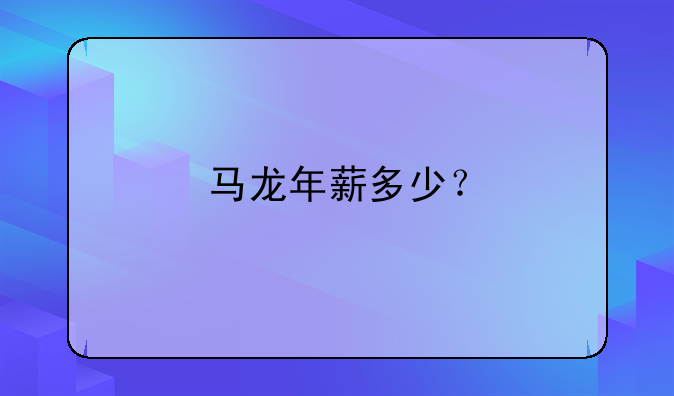 马龙年薪多少？